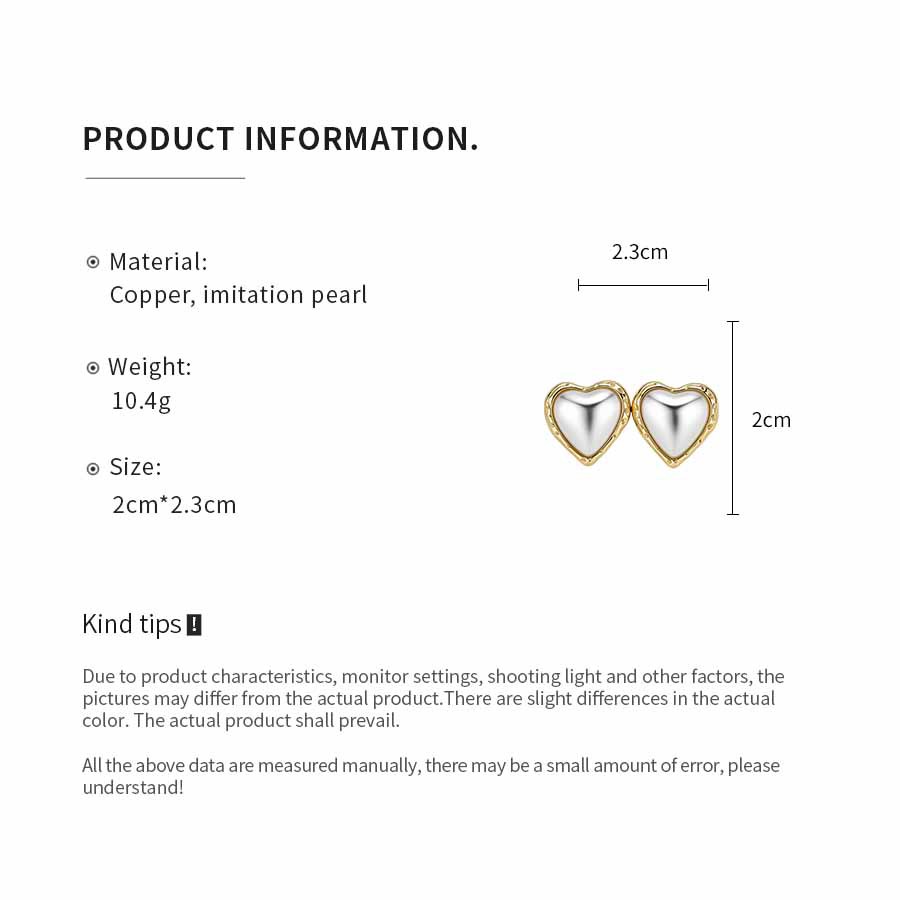 PRODUCT INFORMATION.

Material:
Copper, imitation pearl

Weight:
10.4g

Size:
2cm*2.3cm

2.3cm

2cm

Kind tips !

Due to product characteristics, monitor settings, shooting light and other factors, the pictures may differ from the actual product.There are slight differences in the actual color. The actual product shall prevail.

All the above data are measured manually, there may be a small amount of error, please understand!